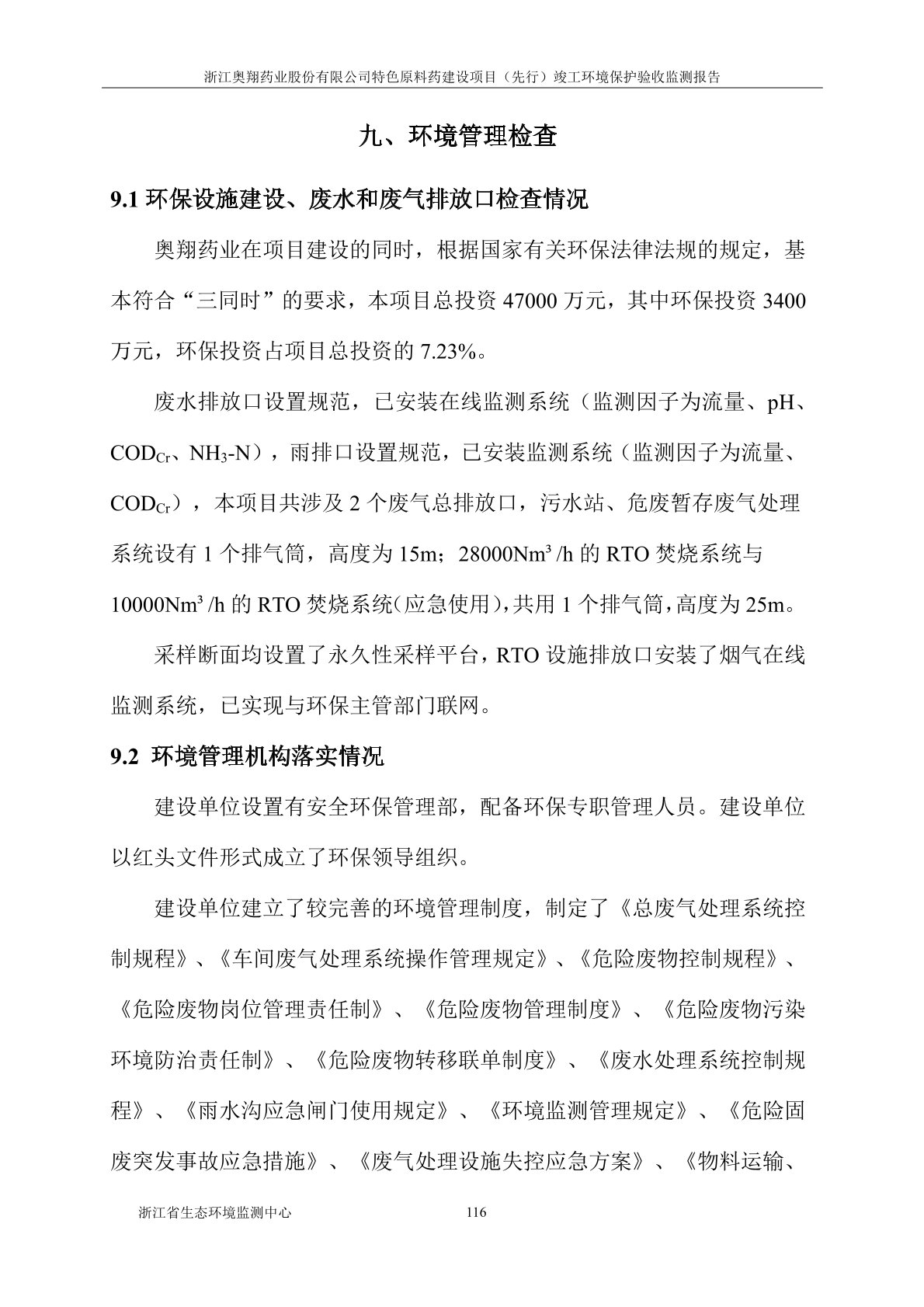 浙江奥翔药业股份有限公司特色原料药建设项目（先行）竣工环境保护验收监测报告

九、环境管理检查

9.1 环保设施建设、废水和废气排放口检查情况

奥翔药业在项目建设的同时，根据国家有关环保法律法规的规定，基本符合“三同时”的要求，本项目总投资 47000 万元，其中环保投资 3400 万元，环保投资占项目总投资的 7.23%。

废水排放口设置规范，已安装在线监测系统（监测因子为流量、pH、$COD_{Cr}$、$NH_3$-N），雨排口设置规范，已安装监测系统（监测因子为流量、$COD_{Cr}$），本项目共涉及 2 个废气总排放口，污水站、危废暂存废气处理系统设有 1 个排气筒，高度为 15m；28000Nm³/h 的 RTO 焚烧系统与 10000Nm³/h 的 RTO 焚烧系统（应急使用），共用 1 个排气筒，高度为 25m。

采样断面均设置了永久性采样平台，RTO 设施排放口安装了烟气在线监测系统，已实现与环保主管部门联网。

9.2 环境管理机构落实情况

建设单位设置有安全环保管理部，配备环保专职管理人员。建设单位以红头文件形式成立了环保领导组织。

建设单位建立了较完善的环境管理制度，制定了《总废气处理系统控制规程》、《车间废气处理系统操作管理规定》、《危险废物控制规程》、《危险废物岗位管理责任制》、《危险废物管理制度》、《危险废物污染环境防治责任制》、《危险废物转移联单制度》、《废水处理系统控制规程》、《雨水沟应急闸门使用规定》、《环境监测管理规定》、《危险固废突发事故应急措施》、《废气处理设施失控应急方案》、《物料运输、

浙江省生态环境监测中心 116